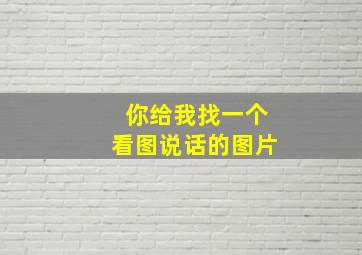 你给我找一个
看图说话的图片